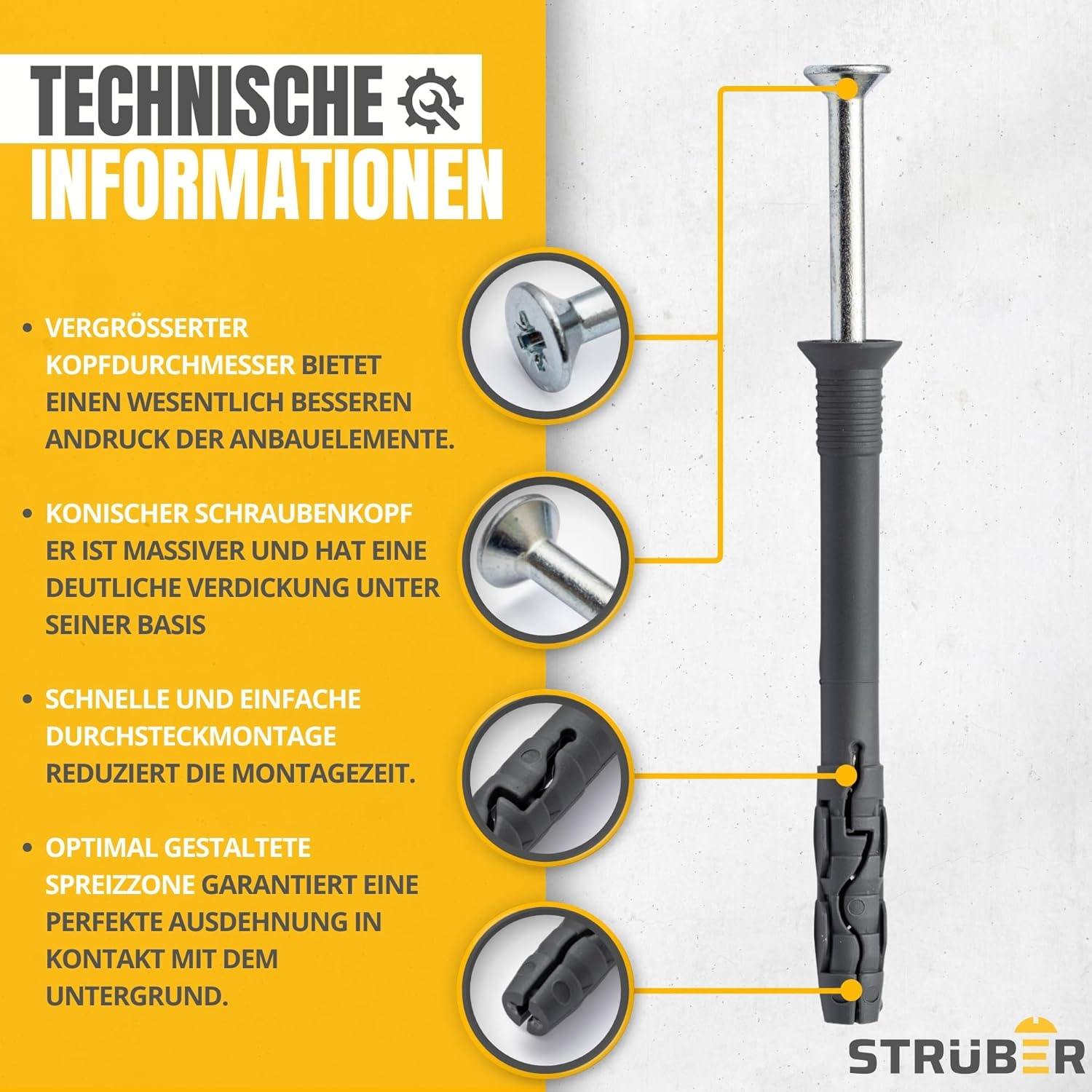 TECHNISCHE
INFORMATIONEN

• VERGRÖSSERTER KOPFDURCHMESSER BIETET EINEN WESENTLICH BESSEREN ANDRUCK DER ANBAUELEMENTE.

• KONISCHER SCHRAUBENKOPF ER IST MASSIVER UND HAT EINE DEUTLICHE VERDICKUNG UNTER SEINER BASIS

• SCHNELLE UND EINFACHE DURCHSTECKMONTAGE REDUZIERT DIE MONTAGEZEIT.

• OPTIMAL GESTALTETE SPREIZZONE GARANTIERT EINE PERFEKTE AUSDEHNUNG IN KONTAKT MIT DEM UNTERGRUND.

STRÜBER